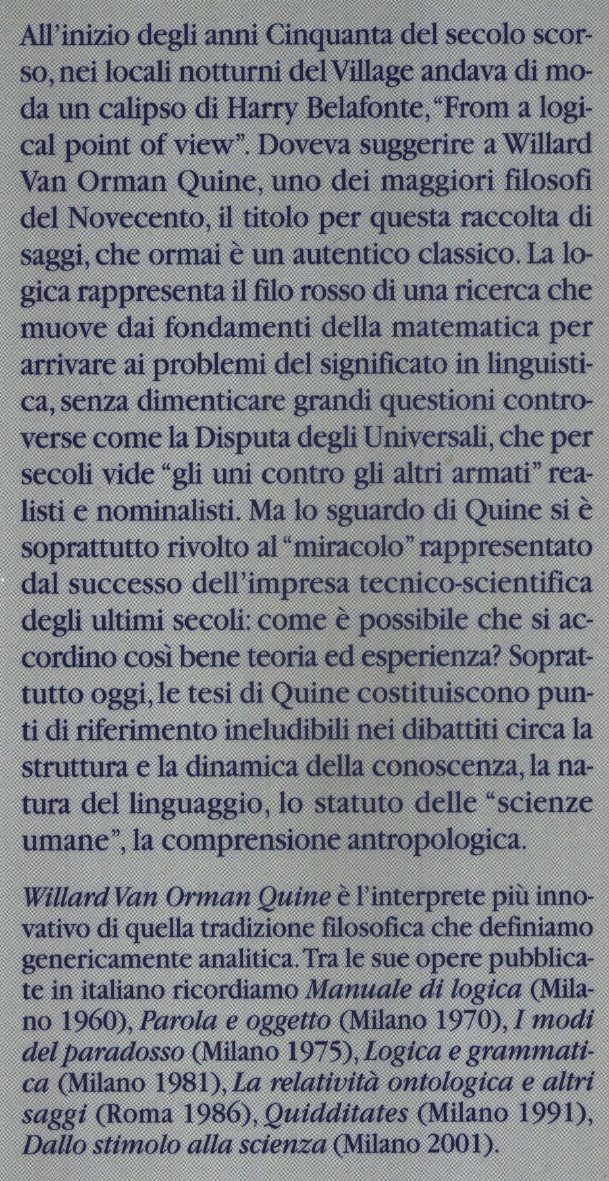 All'inizio degli anni Cinquanta del secolo scorso, nei locali notturni del Village andava di moda un calipso di Harry Belafonte, "From a logical point of view". Doveva suggerire a Willard Van Orman Quine, uno dei maggiori filosofi del Novecento, il titolo per questa raccolta di saggi, che ormai è un autentico classico. La logica rappresenta il filo rosso di una ricerca che muove dai fondamenti della matematica per arrivare ai problemi del significato in linguistica, senza dimenticare grandi questioni controverse come la Disputa degli Universali, che per secoli vide "gli uni contro gli altri armati" realisti e nominalisti. Ma lo sguardo di Quine si è soprattutto rivolto al "miracolo" rappresentato dal successo dell'impresa tecnico-scientifica degli ultimi secoli: come è possibile che si accordino così bene teoria ed esperienza? Soprattutto oggi, le tesi di Quine costituiscono punti di riferimento ineludibili nei dibattiti circa la struttura e la dinamica della conoscenza, la natura del linguaggio, lo statuto delle "scienze umane", la comprensione antropologica.

Willard Van Orman Quine è l'interprete più innovativo di quella tradizione filosofica che definiamo genericamente analitica. Tra le sue opere pubblicate in italiano ricordiamo Manuale di logica (Milano 1960), Parola e oggetto (Milano 1970), I modi del paradosso (Milano 1975), Logica e grammatica (Milano 1981), La relatività ontologica e altri saggi (Roma 1986), Quidditates (Milano 1991), Dallo stimolo alla scienza (Milano 2001).